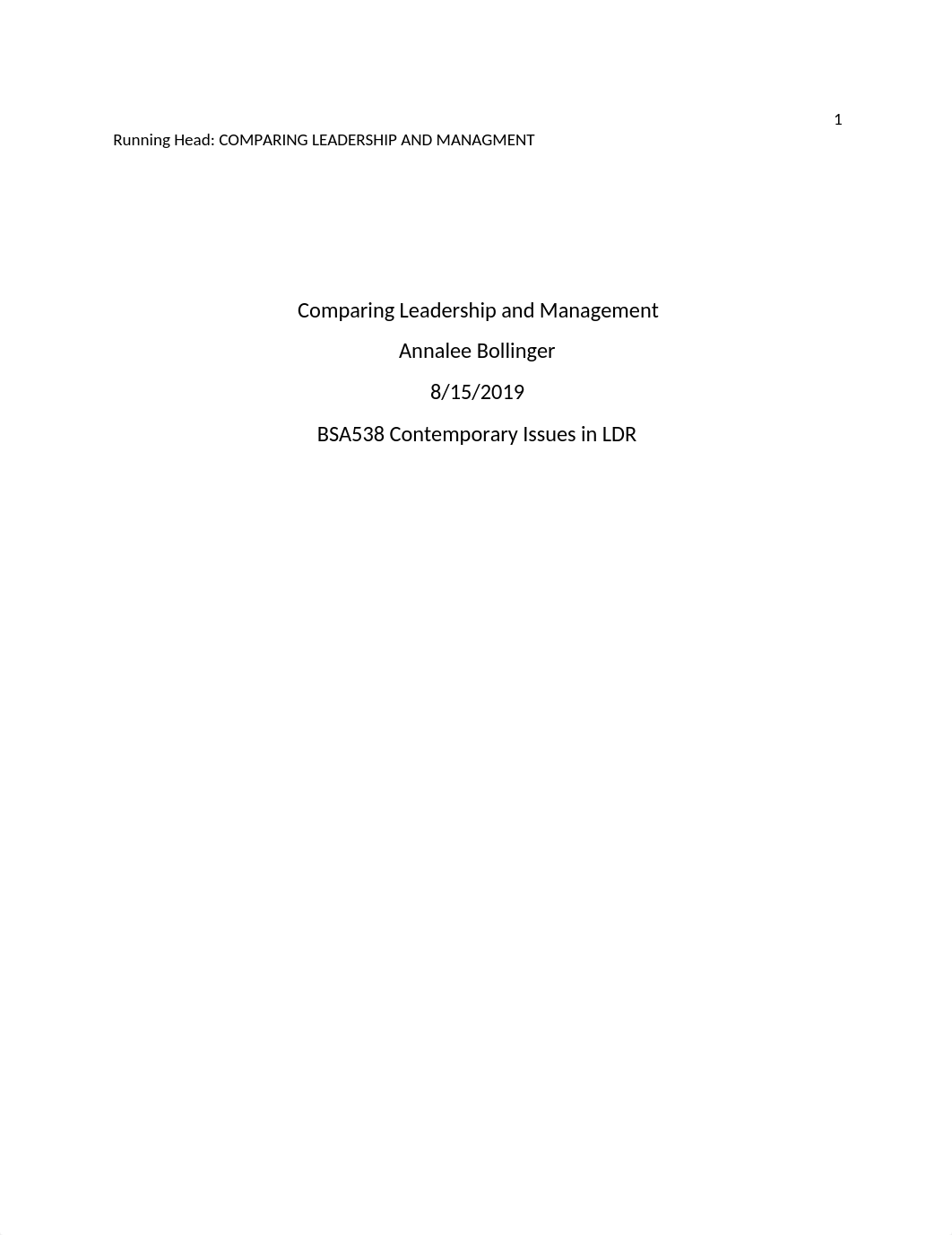 1

Running Head: COMPARING LEADERSHIP AND MANAGMENT

Comparing Leadership and Management

Annalee Bollinger

8/15/2019

BSA538 Contemporary Issues in LDR